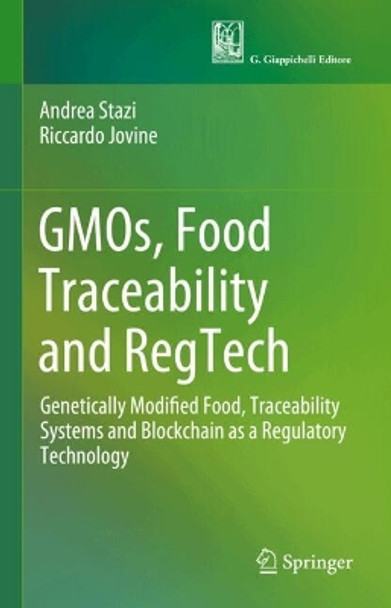 G. Giappichelli Editore

Andrea Stazi
Riccardo Jovine

GMOs, Food Traceability and RegTech

Genetically Modified Food, Traceability Systems and Blockchain as a Regulatory Technology

Springer